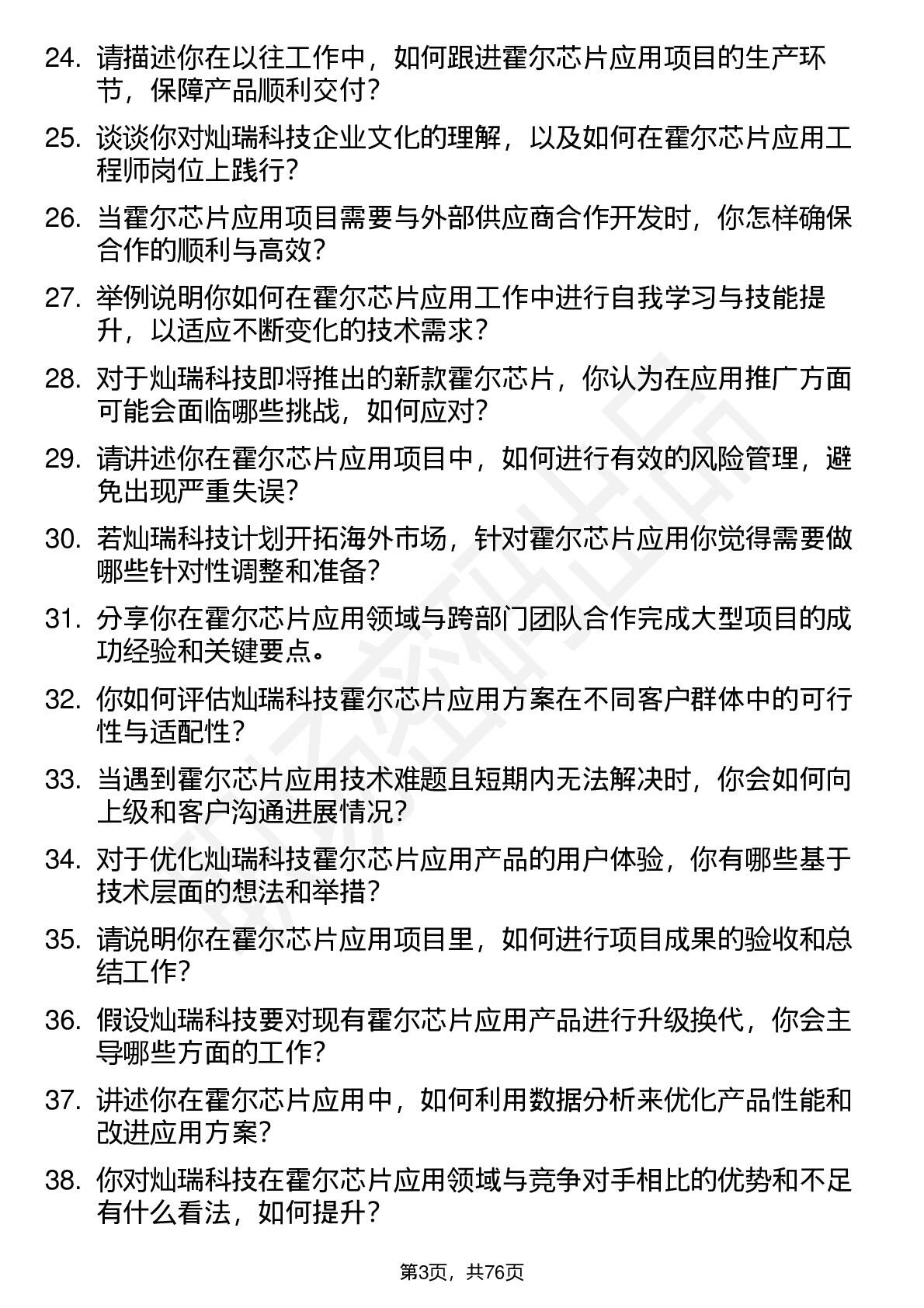 24. 请描述你在以往工作中，如何跟进霍尔芯片应用项目的生产环节，保障产品顺利交付？

25. 谈谈你对灿瑞科技企业文化的理解，以及如何在霍尔芯片应用工程师岗位上践行？

26. 当霍尔芯片应用项目需要与外部供应商合作开发时，你怎样确保合作的顺利与高效？

27. 举例说明你如何在霍尔芯片应用工作中进行自我学习与技能提升，以适应不断变化的技术需求？

28. 对于灿瑞科技即将推出的新款霍尔芯片，你认为在应用推广方面可能会面临哪些挑战，如何应对？

29. 请讲述你在霍尔芯片应用项目中，如何进行有效的风险管理，避免出现严重失误？

30. 若灿瑞科技计划开拓海外市场，针对霍尔芯片应用你觉得需要做哪些针对性调整和准备？

31. 分享你在霍尔芯片应用领域与跨部门团队合作完成大型项目的成功经验和关键要点。

32. 你如何评估灿瑞科技霍尔芯片应用方案在不同客户群体中的可行性与适配性？

33. 当遇到霍尔芯片应用技术难题且短期内无法解决时，你会如何向上级和客户沟通进展情况？

34. 对于优化灿瑞科技霍尔芯片应用产品的用户体验，你有哪些基于技术层面的想法和举措？

35. 请说明你在霍尔芯片应用项目里，如何进行项目成果的验收和总结工作？

36. 假设灿瑞科技要对现有霍尔芯片应用产品进行升级换代，你会主导哪些方面的工作？

37. 讲述你在霍尔芯片应用中，如何利用数据分析来优化产品性能和改进应用方案？

38. 你对灿瑞科技在霍尔芯片应用领域与竞争对手相比的优势和不足有什么看法，如何提升？

第3页，共76页